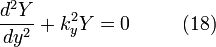 $\frac{d^2Y}{dy^2} + k_y^2 Y = 0$ (18)